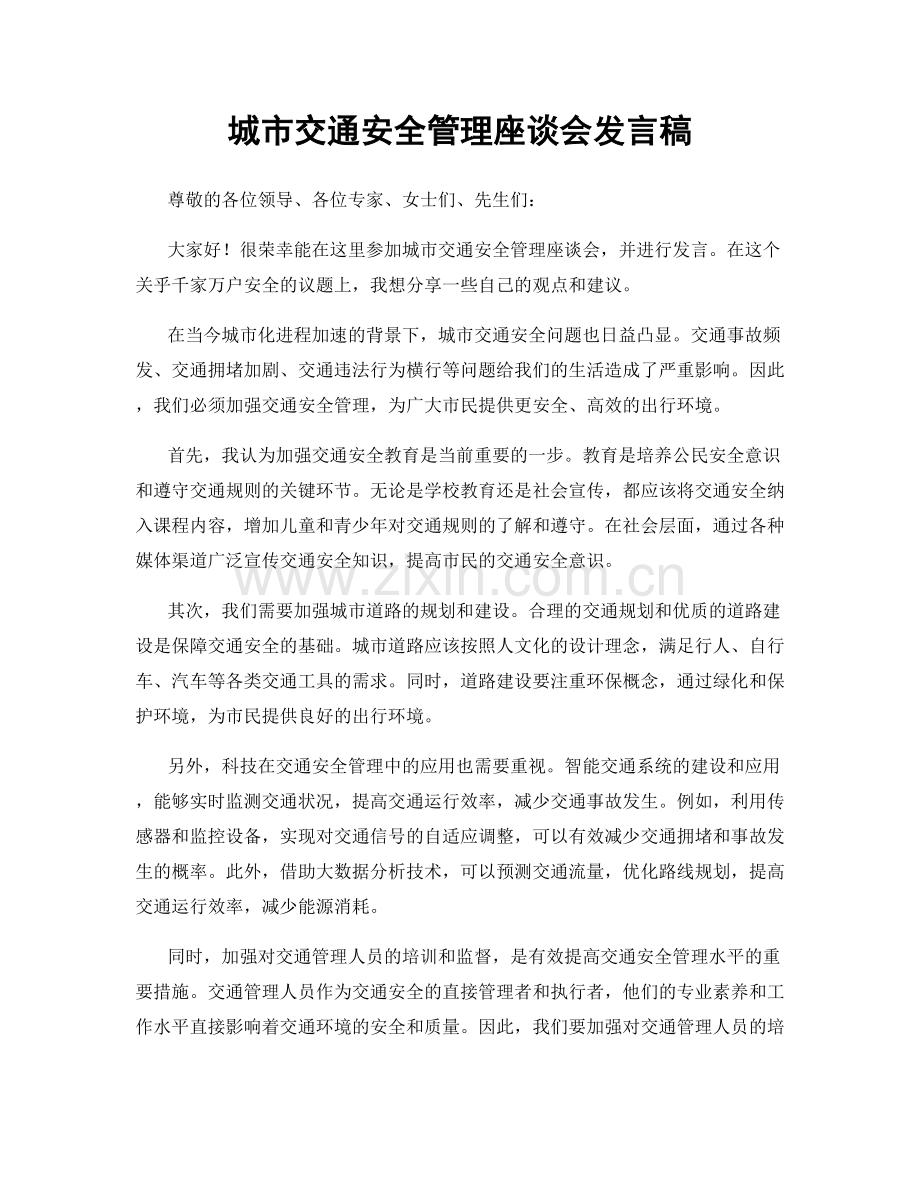 城市交通安全管理座谈会发言稿

尊敬的各位领导、各位专家、女士们、先生们：

大家好！很荣幸能在这里参加城市交通安全管理座谈会，并进行发言。在这个关乎千家万户安全的议题上，我想分享一些自己的观点和建议。

在当今城市化进程加速的背景下，城市交通安全问题也日益凸显。交通事故频发、交通拥堵加剧、交通违法行为横行等问题给我们的生活造成了严重影响。因此，我们必须加强交通安全管理，为广大市民提供更安全、高效的出行环境。

首先，我认为加强交通安全教育是当前重要的一步。教育是培养公民安全意识和遵守交通规则的关键环节。无论是学校教育还是社会宣传，都应该将交通安全纳入课程内容，增加儿童和青少年对交通规则的了解和遵守。在社会层面，通过各种媒体渠道广泛宣传交通安全知识，提高市民的交通安全意识。

其次，我们需要加强城市道路的规划和建设。合理的交通规划和优质的道路建设是保障交通安全的基础。城市道路应该按照人文化的设计理念，满足行人、自行车、汽车等各类交通工具的需求。同时，道路建设要注重环保概念，通过绿化和保护环境，为市民提供良好的出行环境。

另外，科技在交通安全管理中的应用也需要重视。智能交通系统的建设和应用，能够实时监测交通状况，提高交通运行效率，减少交通事故发生。例如，利用传感器和监控设备，实现对交通信号的自适应调整，可以有效减少交通拥堵和事故发生的概率。此外，借助大数据分析技术，可以预测交通流量，优化路线规划，提高交通运行效率，减少能源消耗。

同时，加强对交通管理人员的培训和监督，是有效提高交通安全管理水平的重要措施。交通管理人员作为交通安全的直接管理者和执行者，他们的专业素养和工作水平直接影响着交通环境的安全和质量。因此，我们要加强对交通管理人员的培

www.zixin.com.cn